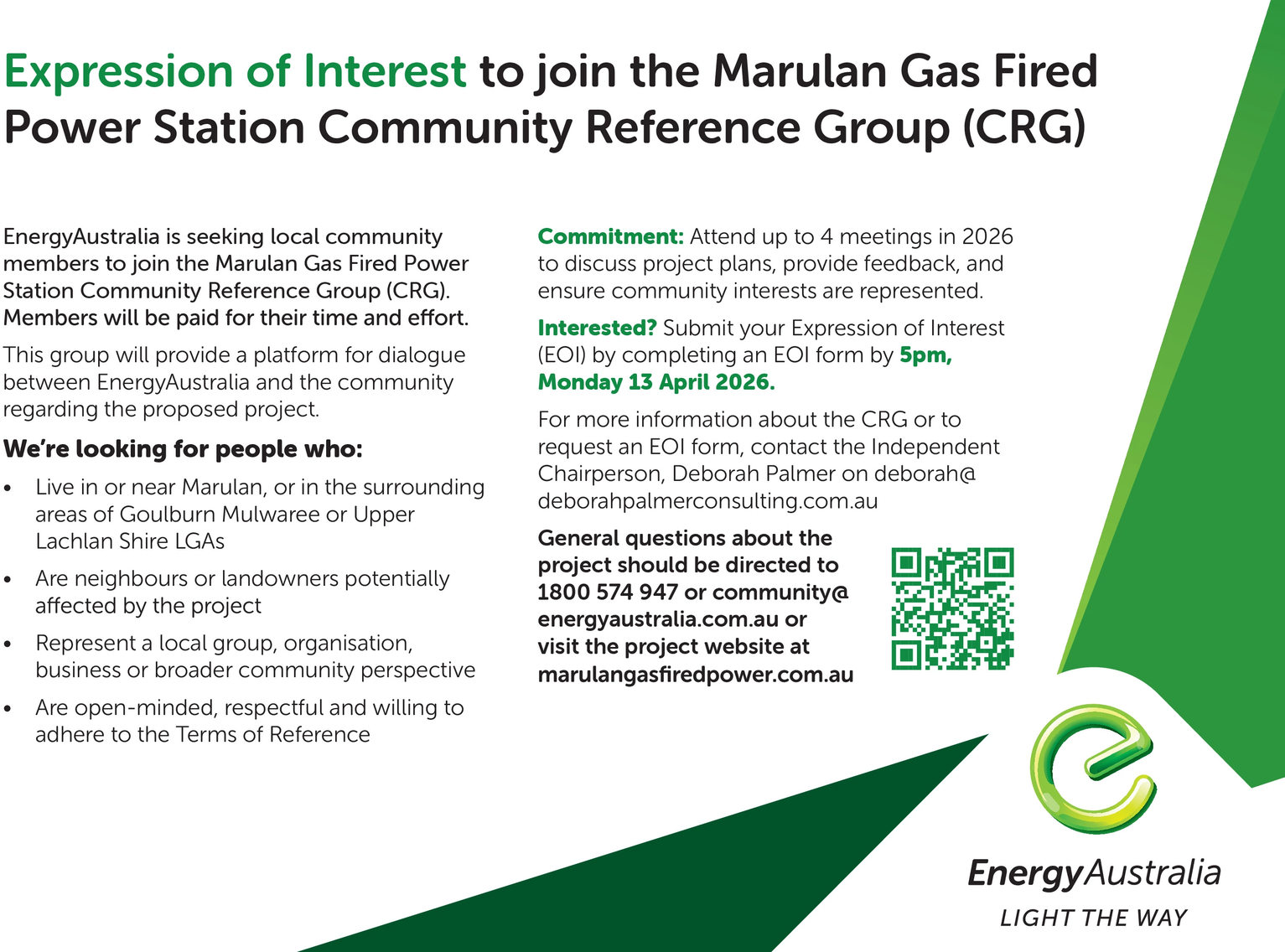 Expression of Interest to join the Marulan Gas Fired Power Station Community Reference Group (CRG)

EnergyAustralia is seeking local community members to join the Marulan Gas Fired Power Station Community Reference Group (CRG). Members will be paid for their time and effort.

This group will provide a platform for dialogue between EnergyAustralia and the community regarding the proposed project.

We're looking for people who:

• Live in or near Marulan, or in the surrounding areas of Goulburn Mulwaree or Upper Lachlan Shire LGAs
• Are neighbours or landowners potentially affected by the project
• Represent a local group, organisation, business or broader community perspective
• Are open-minded, respectful and willing to adhere to the Terms of Reference

Commitment: Attend up to 4 meetings in 2026 to discuss project plans, provide feedback, and ensure community interests are represented.

Interested? Submit your Expression of Interest (EOI) by completing an EOI form by 5pm, Monday 13 April 2026.

For more information about the CRG or to request an EOI form, contact the Independent Chairperson, Deborah Palmer on deborah@deborahpalmerconsulting.com.au

General questions about the project should be directed to 1800 574 947 or community@energyaustralia.com.au or visit the project website at marulangasfiredpower.com.au

EnergyAustralia
LIGHT THE WAY